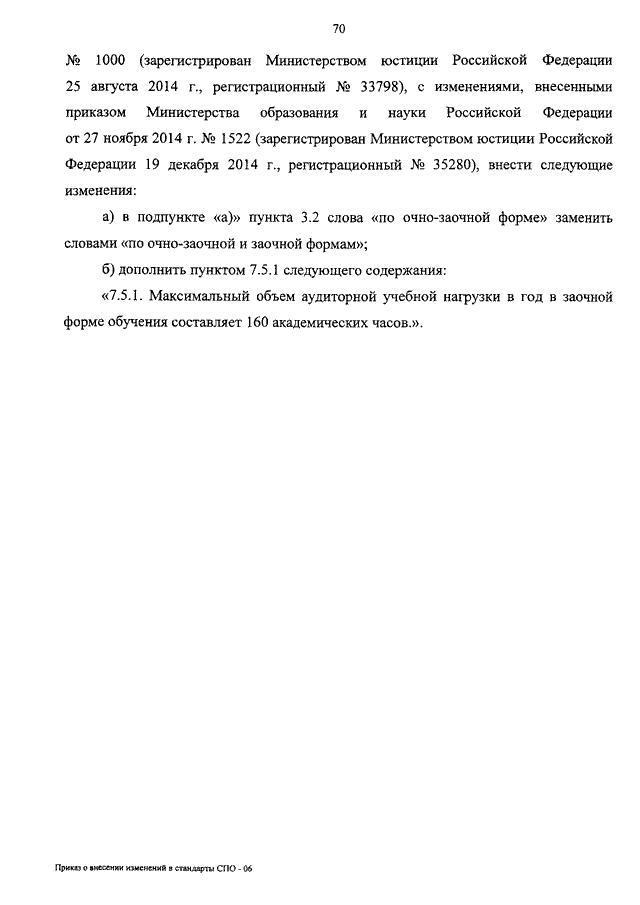 70

№ 1000 (зарегистрирован Министерством юстиции Российской Федерации 25 августа 2014 г., регистрационный № 33798), с изменениями, внесенными приказом Министерства образования и науки Российской Федерации от 27 ноября 2014 г. № 1522 (зарегистрирован Министерством юстиции Российской Федерации 19 декабря 2014 г., регистрационный № 35280), внести следующие изменения:

а) в подпункте «а)» пункта 3.2 слова «по очно-заочной форме» заменить словами «по очно-заочной и заочной формам»;

б) дополнить пунктом 7.5.1 следующего содержания:

«7.5.1. Максимальный объем аудиторной учебной нагрузки в год в заочной форме обучения составляет 160 академических часов.».

Приказ о внесении изменений в стандарты СПО - 06